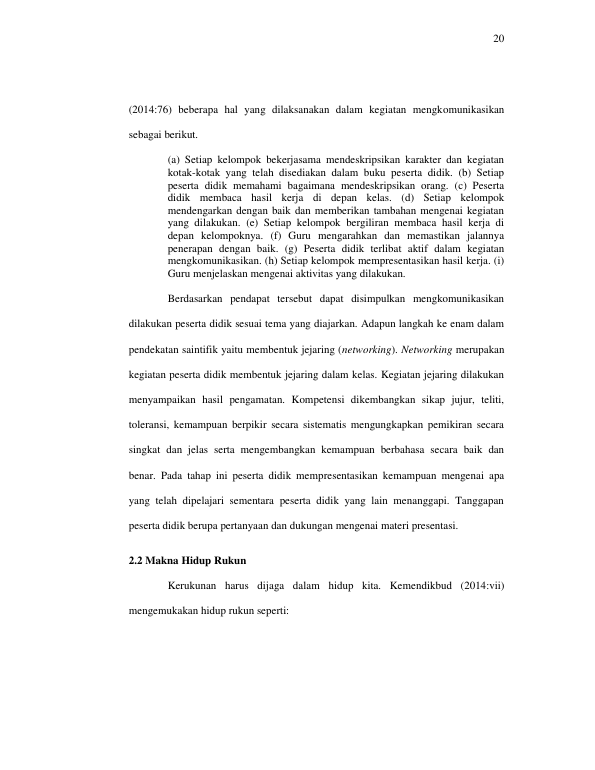 20

(2014:76) beberapa hal yang dilaksanakan dalam kegiatan mengkomunikasikan sebagai berikut.

(a) Setiap kelompok bekerjasama mendeskripsikan karakter dan kegiatan kotak-kotak yang telah disediakan dalam buku peserta didik. (b) Setiap peserta didik memahami bagaimana mendeskripsikan orang. (c) Peserta didik membaca hasil kerja di depan kelas. (d) Setiap kelompok mendengarkan dengan baik dan memberikan tambahan mengenai kegiatan yang dilakukan. (e) Setiap kelompok bergiliran membaca hasil kerja di depan kelompoknya. (f) Guru mengarahkan dan memastikan jalannya penerapan dengan baik. (g) Peserta didik terlibat aktif dalam kegiatan mengkomunikasikan. (h) Setiap kelompok mempresentasikan hasil kerja. (i) Guru menjelaskan mengenai aktivitas yang dilakukan.

Berdasarkan pendapat tersebut dapat disimpulkan mengkomunikasikan dilakukan peserta didik sesuai tema yang diajarkan. Adapun langkah ke enam dalam pendekatan saintifik yaitu membentuk jejaring (networking). Networking merupakan kegiatan peserta didik membentuk jejaring dalam kelas. Kegiatan jejaring dilakukan menyampaikan hasil pengamatan. Kompetensi dikembangkan sikap jujur, teliti, toleransi, kemampuan berpikir secara sistematis mengungkapkan pemikiran secara singkat dan jelas serta mengembangkan kemampuan berbahasa secara baik dan benar. Pada tahap ini peserta didik mempresentasikan kemampuan mengenai apa yang telah dipelajari sementara peserta didik yang lain menanggapi. Tanggapan peserta didik berupa pertanyaan dan dukungan mengenai materi presentasi.

2.2 Makna Hidup Rukun

Kerukunan harus dijaga dalam hidup kita. Kemendikbud (2014:vii) mengemukakan hidup rukun seperti: